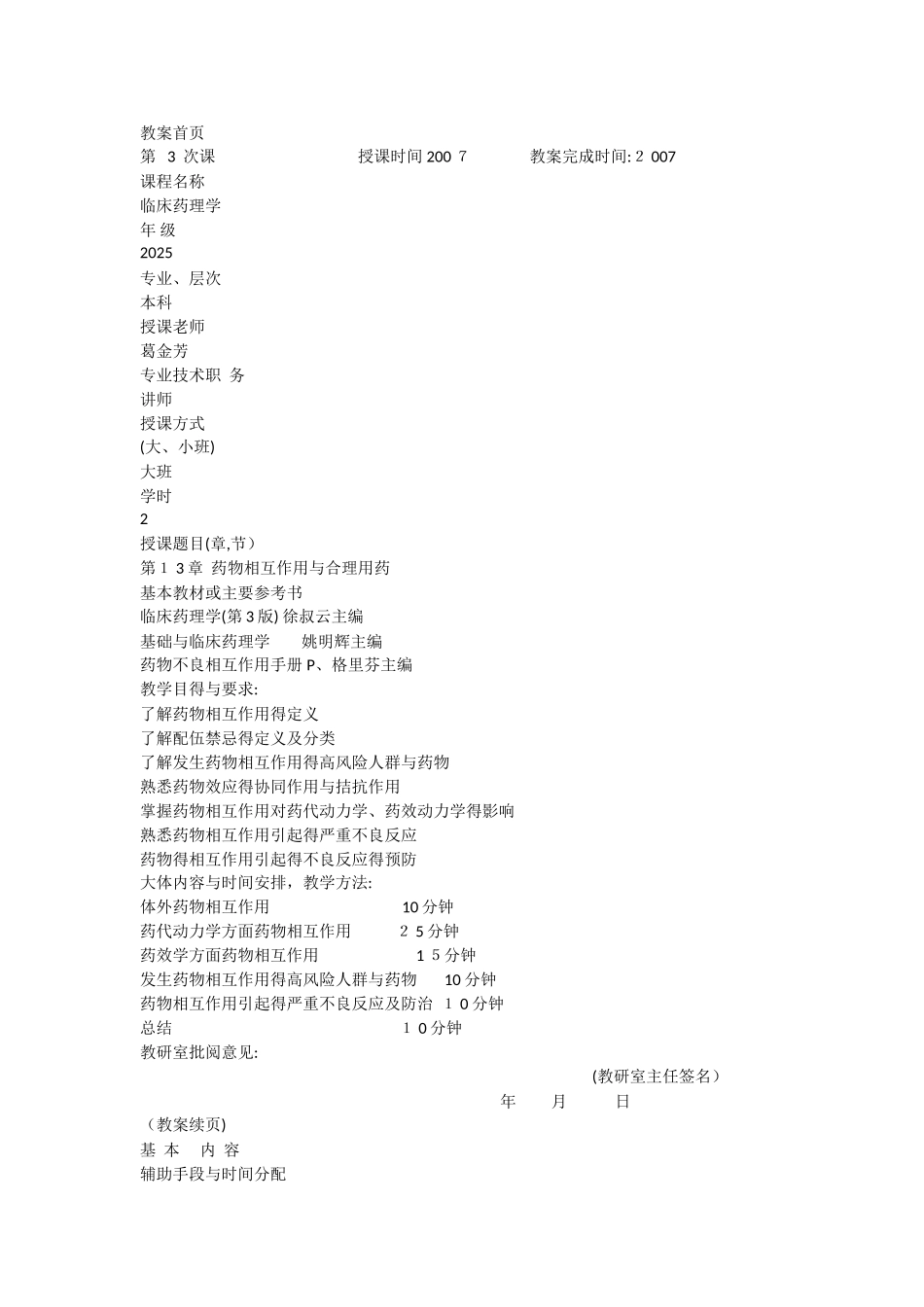 教案首页
第 3 次课　　授课时间 200 7　　教案完成时间: 2 007
课程名称
临床药理学
年 级
2025
专业、层次
本科
授课老师
葛金芳
专业技术职 务
讲师
授课方式
(大、小班)
大班
学时
2
授课题目(章,节)
第 1 3 章 药物相互作用与合理用药
基本教材或主要参考书
临床药理学(第 3 版) 徐叔云主编
基础与临床药理学　　姚明辉主编
药物不良相互作用手册 P、格里芬主编
教学目得与要求:
了解药物相互作用得定义
了解配伍禁忌得定义及分类
了解发生药物相互作用得高风险人群与药物
熟悉药物效应得协同作用与拮抗作用
掌握药物相互作用对药代动力学、药效动力学得影响
熟悉药物相互作用引起得严重不良反应
药物得相互作用引起得不良反应得预防
大体内容与时间安排，教学方法:
体外药物相互作用　　10 分钟
药代动力学方面药物相互作用　　2 5 分钟
药效学方面药物相互作用　　1 5 分钟
发生药物相互作用得高风险人群与药物　　10 分钟
药物相互作用引起得严重不良反应及防治 1 0 分钟
总结　　1 0 分钟
教研室批阅意见:
(教研室主任签名）
年　月　日
（教案续页）
基 本　内 容
辅助手段与时间分配